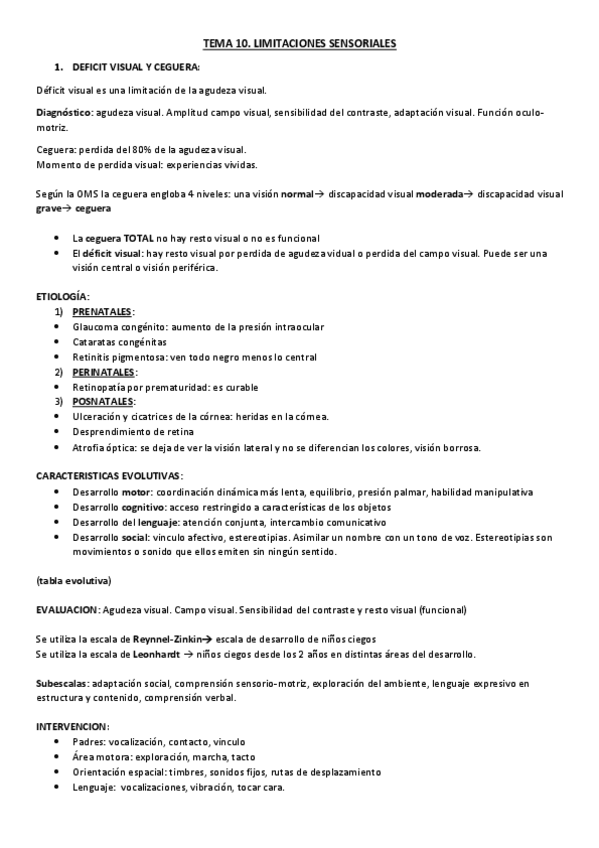 TEMA 10. LIMITACIONES SENSORIALES

1. DEFICIT VISUAL Y CEGUERA:

Déficit visual es una limitación de la agudeza visual.

Diagnóstico: agudeza visual. Amplitud campo visual, sensibilidad del contraste, adaptación visual. Función oculo-motriz.

Ceguera: perdida del 80% de la agudeza visual.
Momento de perdida visual: experiencias vividas.

Según la OMS la ceguera engloba 4 niveles: una visión normal→ discapacidad visual moderada→ discapacidad visual grave→ ceguera

• La ceguera TOTAL no hay resto visual o no es funcional
• El déficit visual: hay resto visual por perdida de agudeza vidual o perdida del campo visual. Puede ser una visión central o visión periférica.

ETIOLOGÍA:
1) PRENATALES:
• Glaucoma congénito: aumento de la presión intraocular
• Cataratas congénitas
• Retinitis pigmentosa: ven todo negro menos lo central
2) PERINATALES:
• Retinopatía por prematuridad: es curable
3) POSNATALES:
• Ulceración y cicatrices de la córnea: heridas en la córnea.
• Desprendimiento de retina
• Atrofia óptica: se deja de ver la visión lateral y no se diferencian los colores, visión borrosa.

CARACTERISTICAS EVOLUTIVAS:
• Desarrollo motor: coordinación dinámica más lenta, equilibrio, presión palmar, habilidad manipulativa
• Desarrollo cognitivo: acceso restringido a características de los objetos
• Desarrollo del lenguaje: atención conjunta, intercambio comunicativo
• Desarrollo social: vinculo afectivo, estereotipias. Asimilar un nombre con un tono de voz. Estereotipias son movimientos o sonido que ellos emiten sin ningún sentido.

(tabla evolutiva)

EVALUACION: Agudeza visual. Campo visual. Sensibilidad del contraste y resto visual (funcional)

Se utiliza la escala de Reynnel-Zinkin→ escala de desarrollo de niños ciegos
Se utiliza la escala de Leonhardt → niños ciegos desde los 2 años en distintas áreas del desarrollo.

Subescalas: adaptación social, comprensión sensorio-motriz, exploración del ambiente, lenguaje expresivo en estructura y contenido, comprensión verbal.

INTERVENCION:
• Padres: vocalización, contacto, vinculo
• Área motora: exploración, marcha, tacto
• Orientación espacial: timbres, sonidos fijos, rutas de desplazamiento
• Lenguaje: vocalizaciones, vibración, tocar cara.